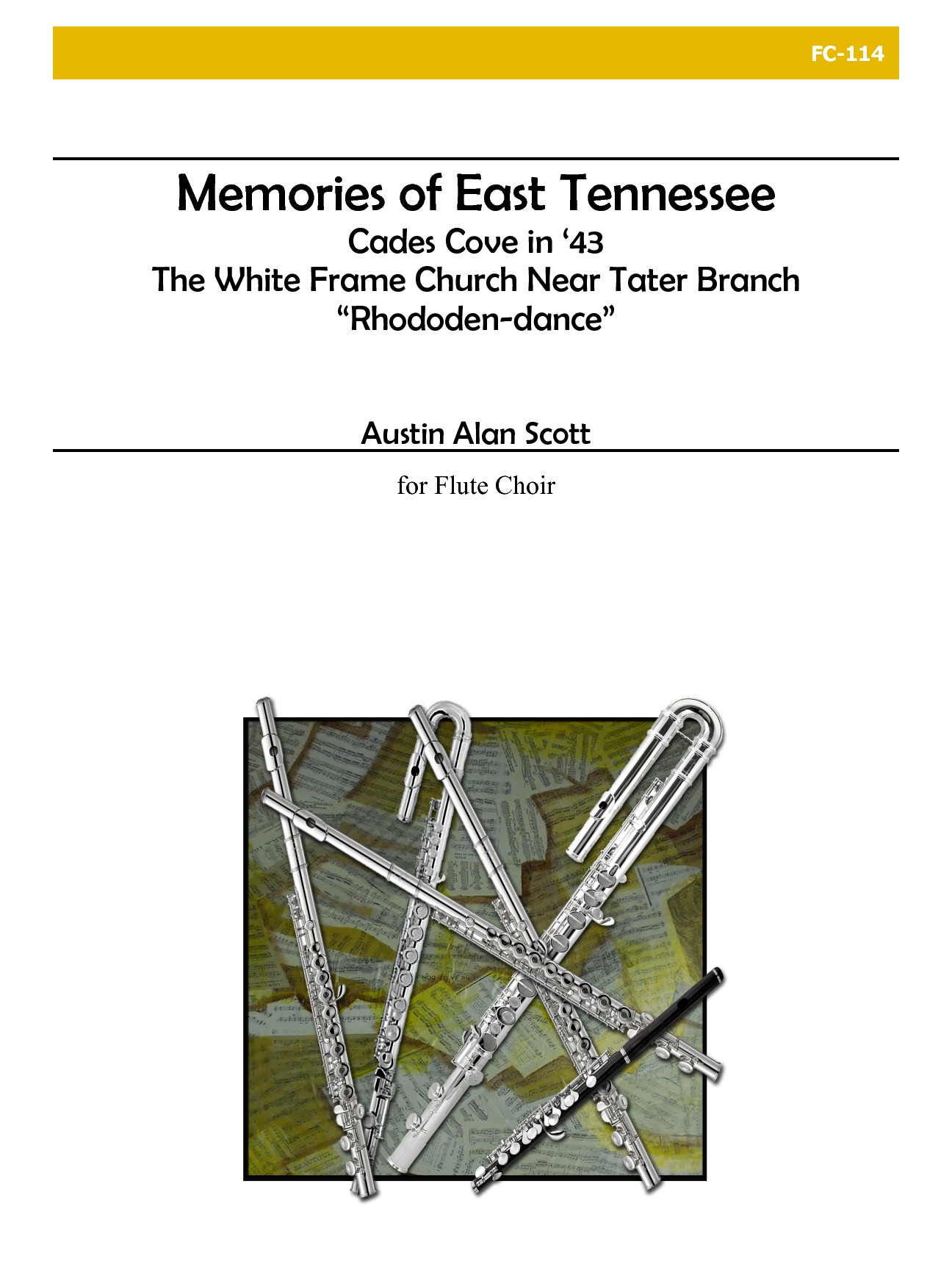 FC-114

Memories of East Tennessee
Cades Cove in '43
The White Frame Church Near Tater Branch
"Rhododen-dance"

Austin Alan Scott

for Flute Choir